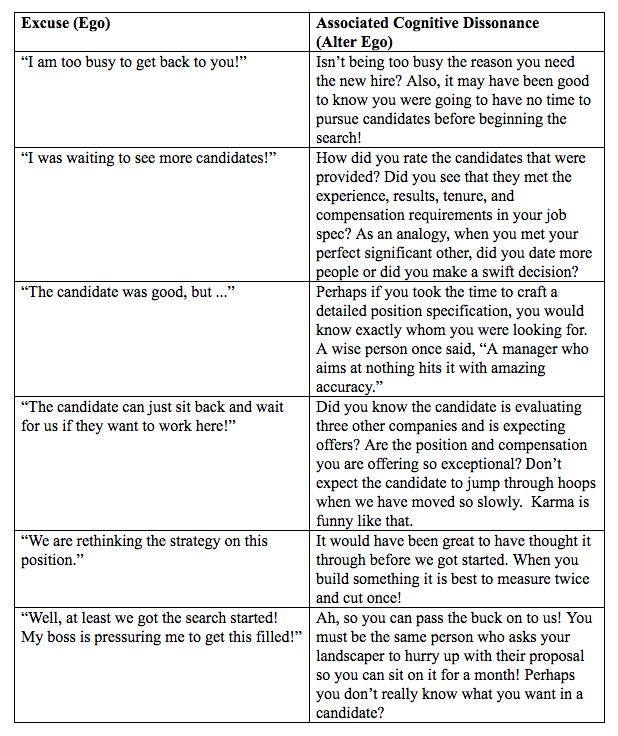 | Excuse (Ego) | Associated Cognitive Dissonance (Alter Ego) |
|---|---|
| “I am too busy to get back to you!” | Isn’t being too busy the reason you need the new hire? Also, it may have been good to know you were going to have no time to pursue candidates before beginning the search! |
| “I was waiting to see more candidates!” | How did you rate the candidates that were provided? Did you see that they met the experience, results, tenure, and compensation requirements in your job spec? As an analogy, when you met your perfect significant other, did you date more people or did you make a swift decision? |
| “The candidate was good, but ...” | Perhaps if you took the time to craft a detailed position specification, you would know exactly whom you were looking for. A wise person once said, “A manager who aims at nothing hits it with amazing accuracy.” |
| “The candidate can just sit back and wait for us if they want to work here!” | Did you know the candidate is evaluating three other companies and is expecting offers? Are the position and compensation you are offering so exceptional? Don’t expect the candidate to jump through hoops when we have moved so slowly. Karma is funny like that. |
| “We are rethinking the strategy on this position.” | It would have been great to have thought it through before we got started. When you build something it is best to measure twice and cut once! |
| “Well, at least we got the search started! My boss is pressuring me to get this filled!” | Ah, so you can pass the buck on to us! You must be the same person who asks your landscaper to hurry up with their proposal so you can sit on it for a month! Perhaps you don’t really know what you want in a candidate? |